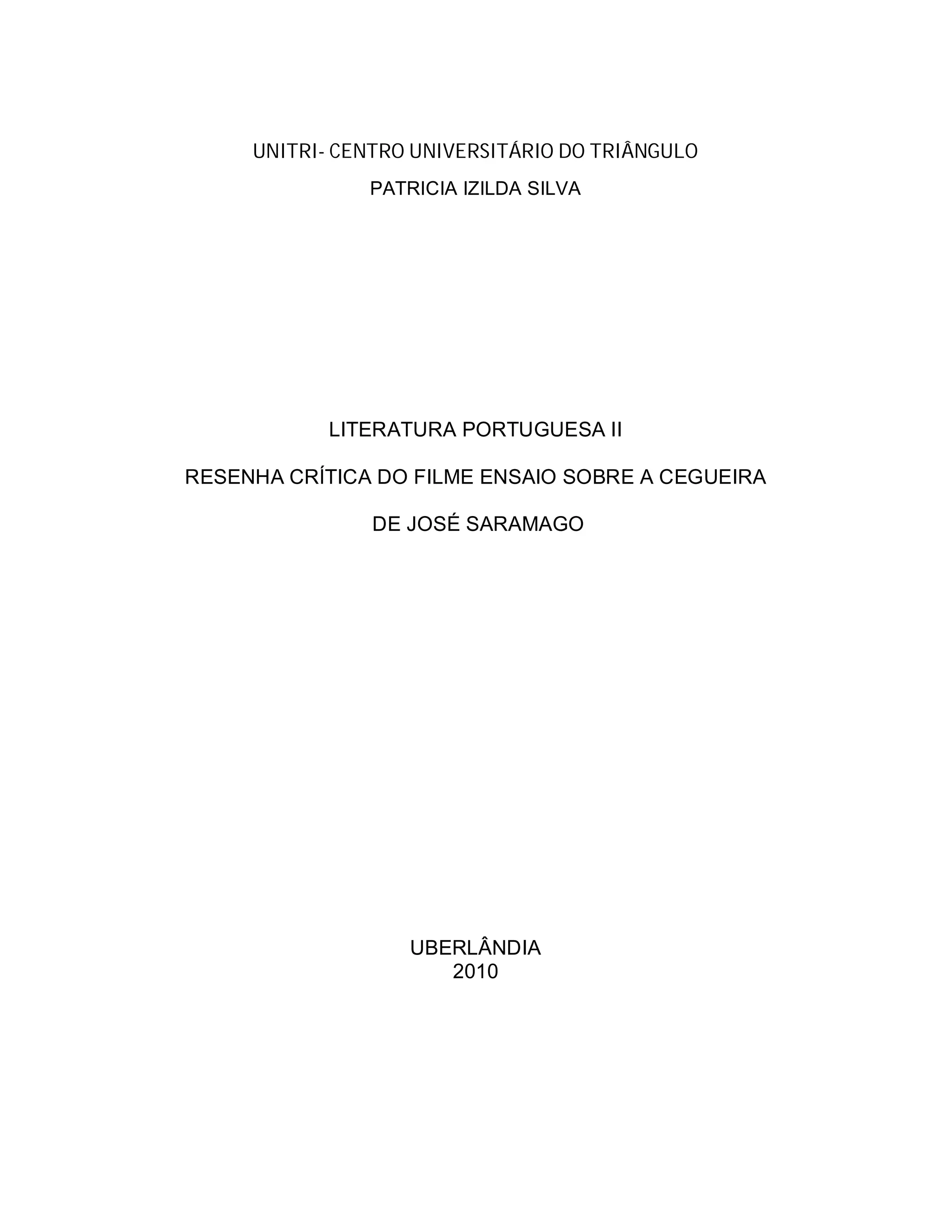 UNITRI- CENTRO UNIVERSITÁRIO DO TRIÂNGULO

PATRICIA IZILDA SILVA

LITERATURA PORTUGUESA II

RESENHA CRÍTICA DO FILME ENSAIO SOBRE A CEGUEIRA

DE JOSÉ SARAMAGO

UBERLÂNDIA
2010